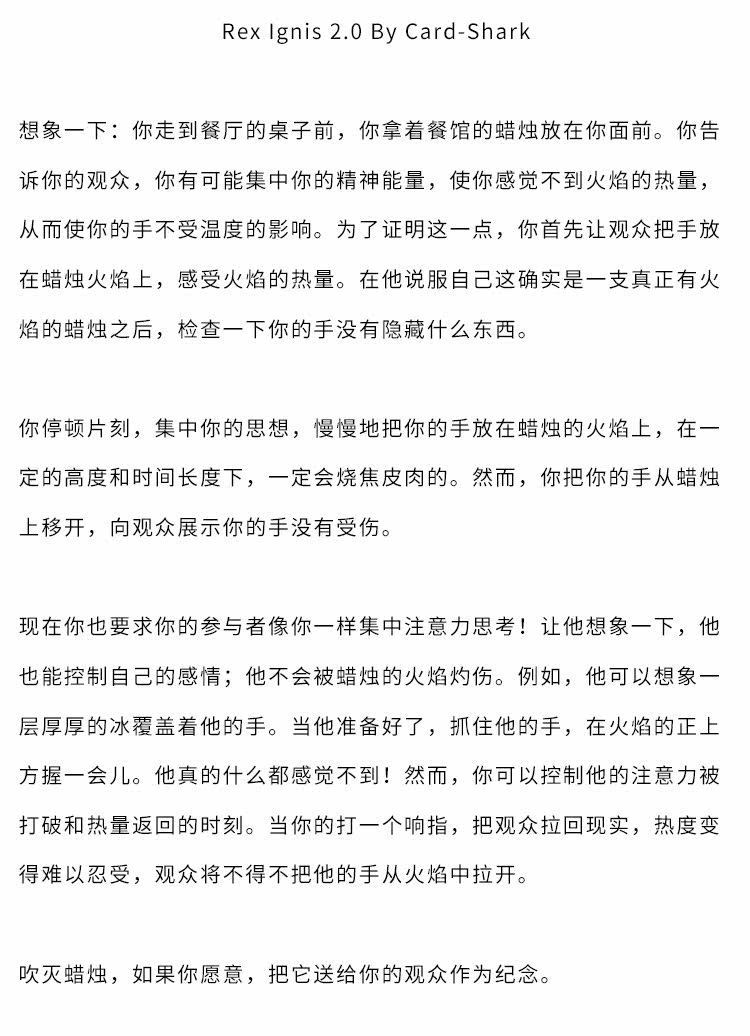 Rex Ignis 2.0 By Card-Shark

想象一下：你走到餐厅的桌子前，你拿着餐馆的蜡烛放在你面前。你告诉你的观众，你有可能集中你的精神能量，使你感觉不到火焰的热量，从而使你的手不受温度的影响。为了证明这一点，你首先让观众把手放在蜡烛火焰上，感受火焰的热量。在他说服自己这确实是一支真正有火焰的蜡烛之后，检查一下你的手没有隐藏什么东西。

你停顿片刻，集中你的思想，慢慢地把你的手放在蜡烛的火焰上，在一定的高度和时间长度下，一定会烧焦皮肉的。然而，你把你的手从蜡烛上移开，向观众展示你的手没有受伤。

现在你也要求你的参与者像你一样集中注意力思考！让他想象一下，他也能控制自己的感情；他不会被蜡烛的火焰灼伤。例如，他可以想象一层厚厚的冰覆盖着他的手。当他准备好了，抓住他的手，在火焰的正上方握一会儿。他真的什么都感觉不到！然而，你可以控制他的注意力被打破和热量返回的时刻。当你的打一个响指，把观众拉回现实，热度变得难以忍受，观众将不得不把他的手从火焰中拉开。

吹灭蜡烛，如果你愿意，把它送给你的观众作为纪念。